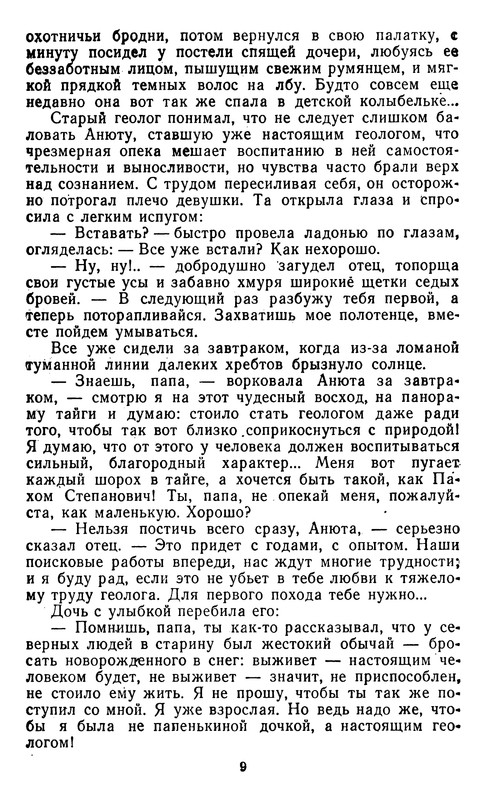 охотничьи бродни, потом вернулся в свою палатку, с минуту посидел у постели спящей дочери, любуясь ее беззаботным лицом, пышущим свежим румянцем, и мягкой прядкой темных волос на лбу. Будто совсем еще недавно она вот так же спала в детской колыбельке...

Старый геолог понимал, что не следует слишком баловать Анюту, ставшую уже настоящим геологом, что чрезмерная опека мешает воспитанию в ней самостоятельности и выносливости, но чувства часто брали верх над сознанием. С трудом пересиливая себя, он осторожно потрогал плечо девушки. Та открыла глаза и спросила с легким испугом:

— Вставать? — быстро провела ладонью по глазам, огляделась: — Все уже встали? Как нехорошо.

— Ну, ну!.. — добродушно загудел отец, топорща свои густые усы и забавно хмуря широкие щетки седых бровей. — В следующий раз разбужу тебя первой, а теперь поторапливайся. Захватишь мое полотенце, вместе пойдем умываться.

Все уже сидели за завтраком, когда из-за ломаной туманной линии далеких хребтов брызнуло солнце.

— Знаешь, папа, — ворковала Анюта за завтраком, — смотрю я на этот чудесный восход, на панораму тайги и думаю: стоило стать геологом даже ради того, чтобы так вот близко соприкоснуться с природой! Я думаю, что от этого у человека должен воспитываться сильный, благородный характер... Меня вот пугает каждый шорох в тайге, а хочется быть такой, как Пахом Степанович! Ты, папа, не опекай меня, пожалуйста, как маленькую. Хорошо?

— Нельзя постичь всего сразу, Анюта, — серьезно сказал отец. — Это придет с годами, с опытом. Наши поисковые работы впереди, нас ждут многие трудности; и я буду рад, если это не убьет в тебе любви к тяжелому труду геолога. Для первого похода тебе нужно...

Дочь с улыбкой перебила его:

— Помнишь, папа, ты как-то рассказывал, что у северных людей в старину был жестокий обычай — бросать новорожденного в снег: выживет — настоящим человеком будет, не выживет — значит, не приспособлен, не стоило ему жить. Я не прошу, чтобы ты так же поступил со мной. Я уже взрослая. Но ведь надо же, чтобы я была не папенькиной дочкой, а настоящим геологом!

9